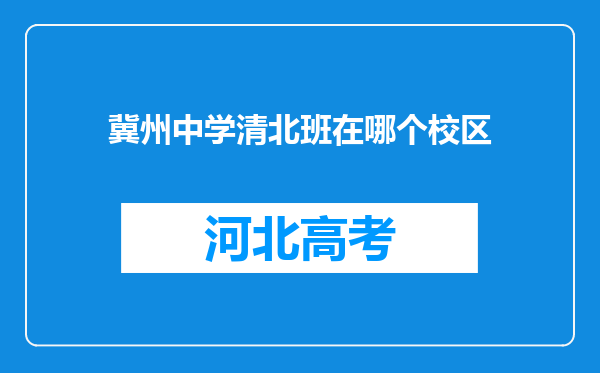 冀州中学清北班在哪个校区

河北高考